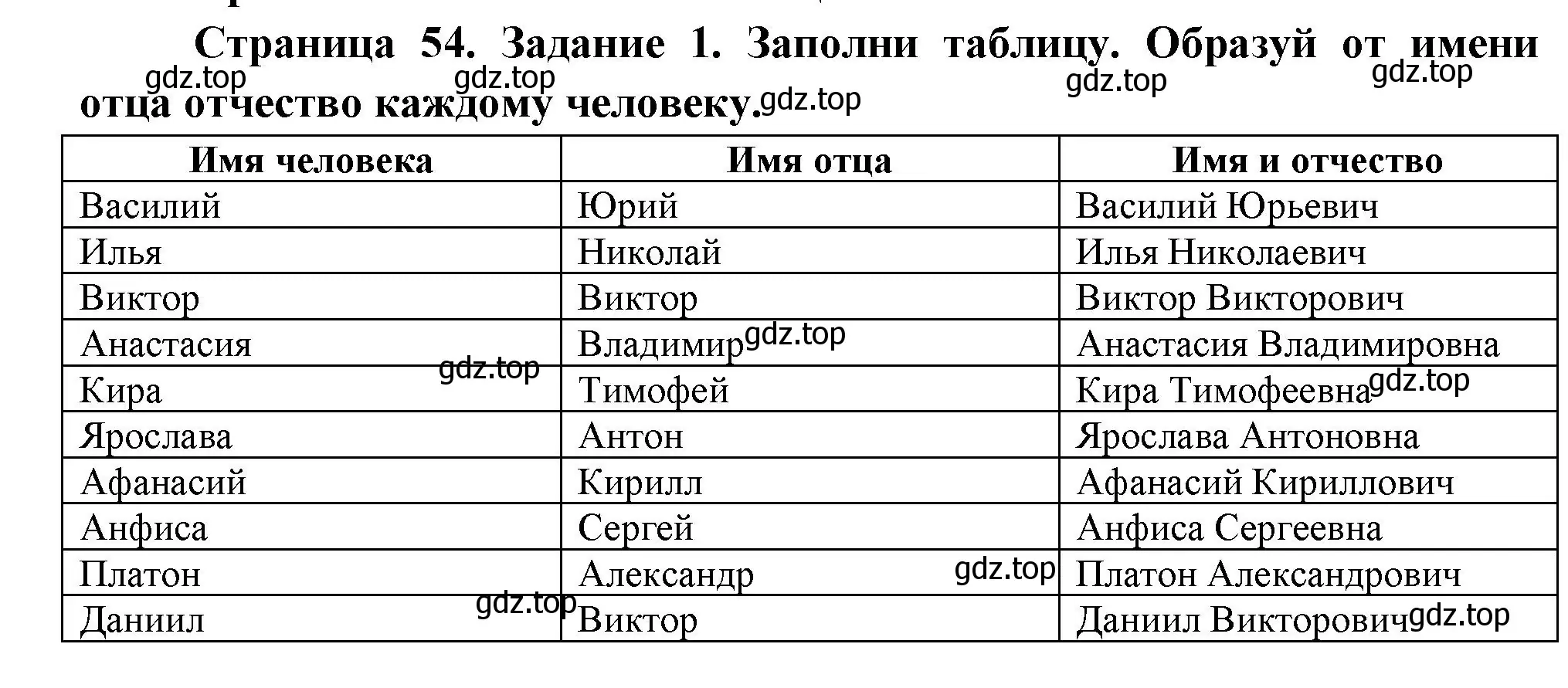 Страница 54. Задание 1. Заполни таблицу. Образуй от имени отца отчество каждому человеку.

gdz.top gdz.top gdz.top gdz.top gdz.top

| Имя человека | Имя отца | Имя и отчество |
|---|---|---|
| Василий | Юрий | Василий Юрьевич |
| Илья | Николай | Илья Николаевич |
| Виктор | Виктор | Виктор Викторович |
| Анастасия | Владимир gdz.top | Анастасия Владимировна |
| Кира gdz.top | Тимофей | Кира Тимофеевна gdz.top |
| Ярослава | Антон | Ярослава Антоновна |
| Афанасий | Кирилл | Афанасий Кириллович |
| Анфиса | Сергей | Анфиса Сергеевна |
| Платон | Александр gdz.top | Платон Александрович |
| Даниил gdz.top | Виктор | Даниил Викторович gdz.top |